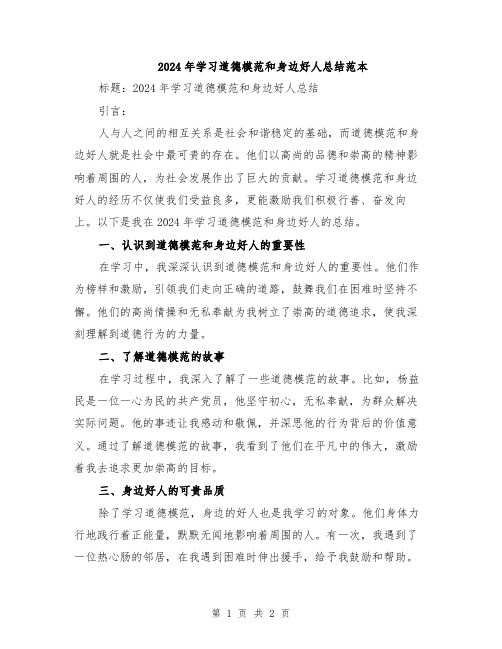 2024年学习道德模范和身边好人总结范本

标题：2024年学习道德模范和身边好人总结

引言：

人与人之间的相互关系是社会和谐稳定的基础，而道德模范和身边好人就是社会中最可贵的存在。他们以高尚的品德和崇高的精神影响着周围的人，为社会发展作出了巨大的贡献。学习道德模范和身边好人的经历不仅使我们受益良多，更能激励我们积极行善、奋发向上。以下是我在2024年学习道德模范和身边好人的总结。

一、认识到道德模范和身边好人的重要性

在学习中，我深深认识到道德模范和身边好人的重要性。他们作为榜样和激励，引领我们走向正确的道路，鼓舞我们在困难时坚持不懈。他们的高尚情操和无私奉献为我树立了崇高的道德追求，使我深刻理解到道德行为的力量。

二、了解道德模范的故事

在学习过程中，我深入了解了一些道德模范的故事。比如，杨益民是一位一心为民的共产党员，他坚守初心，无私奉献，为群众解决实际问题。他的事迹让我感动和敬佩，并深思他的行为背后的价值意义。通过了解道德模范的故事，我看到了他们在平凡中的伟大，激励着我去追求更加崇高的目标。

三、身边好人的可贵品质

除了学习道德模范，身边的好人也是我学习的对象。他们身体力行地践行着正能量，默默无闻地影响着周围的人。有一次，我遇到了一位热心肠的邻居，在我遇到困难时伸出援手，给予我鼓励和帮助。

第 1 页 共 2 页